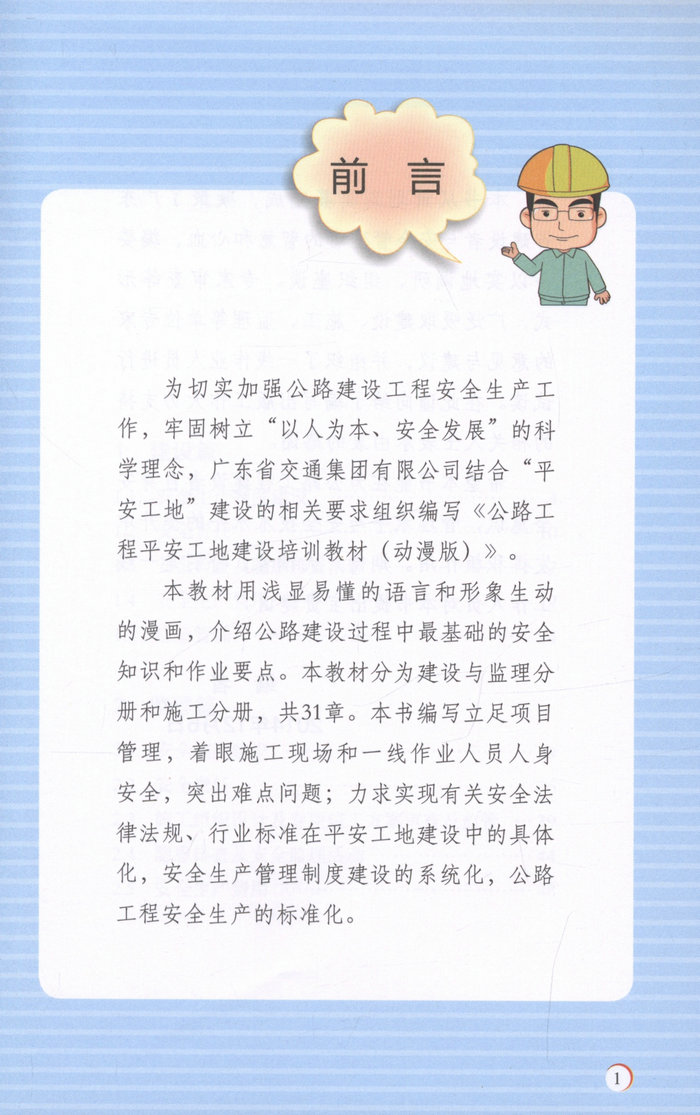 前言

为切实加强公路建设工程安全生产工作，牢固树立“以人为本、安全发展”的科学理念，广东省交通集团有限公司结合“平安工地”建设的相关要求组织编写《公路工程平安工地建设培训教材（动漫版）》。

本教材用浅显易懂的语言和形象生动的漫画，介绍公路建设过程中最基础的安全知识和作业要点。本教材分为建设与监理分册和施工分册，共31章。本书编写立足项目管理，着眼施工现场和一线作业人员人身安全，突出难点问题；力求实现有关安全法律法规、行业标准在平安工地建设中的具体化，安全生产管理制度建设的系统化，公路工程安全生产的标准化。

1